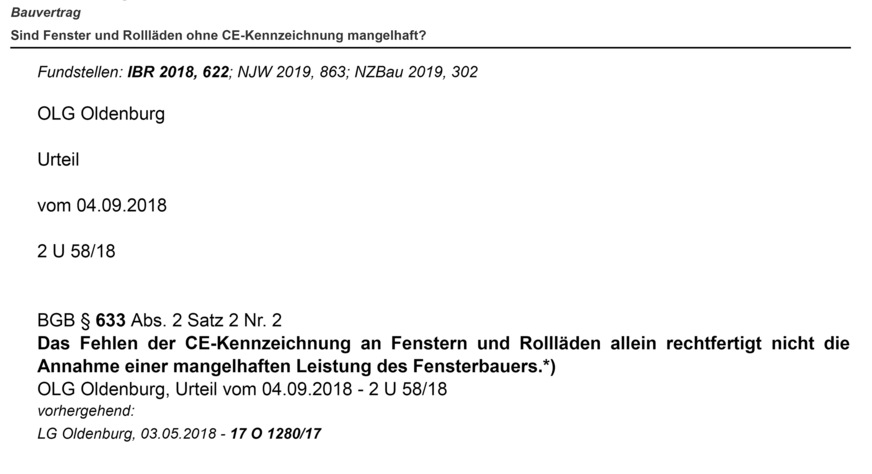 Bauvertrag

Sind Fenster und Rollläden ohne CE-Kennzeichnung mangelhaft?

Fundstellen: IBR 2018, 622; NJW 2019, 863; NZBau 2019, 302

OLG Oldenburg

Urteil

vom 04.09.2018

2 U 58/18

BGB § 633 Abs. 2 Satz 2 Nr. 2
Das Fehlen der CE-Kennzeichnung an Fenstern und Rollläden allein rechtfertigt nicht die Annahme einer mangelhaften Leistung des Fensterbauers.*)
OLG Oldenburg, Urteil vom 04.09.2018 - 2 U 58/18
vorhergehend:
LG Oldenburg, 03.05.2018 - 17 O 1280/17